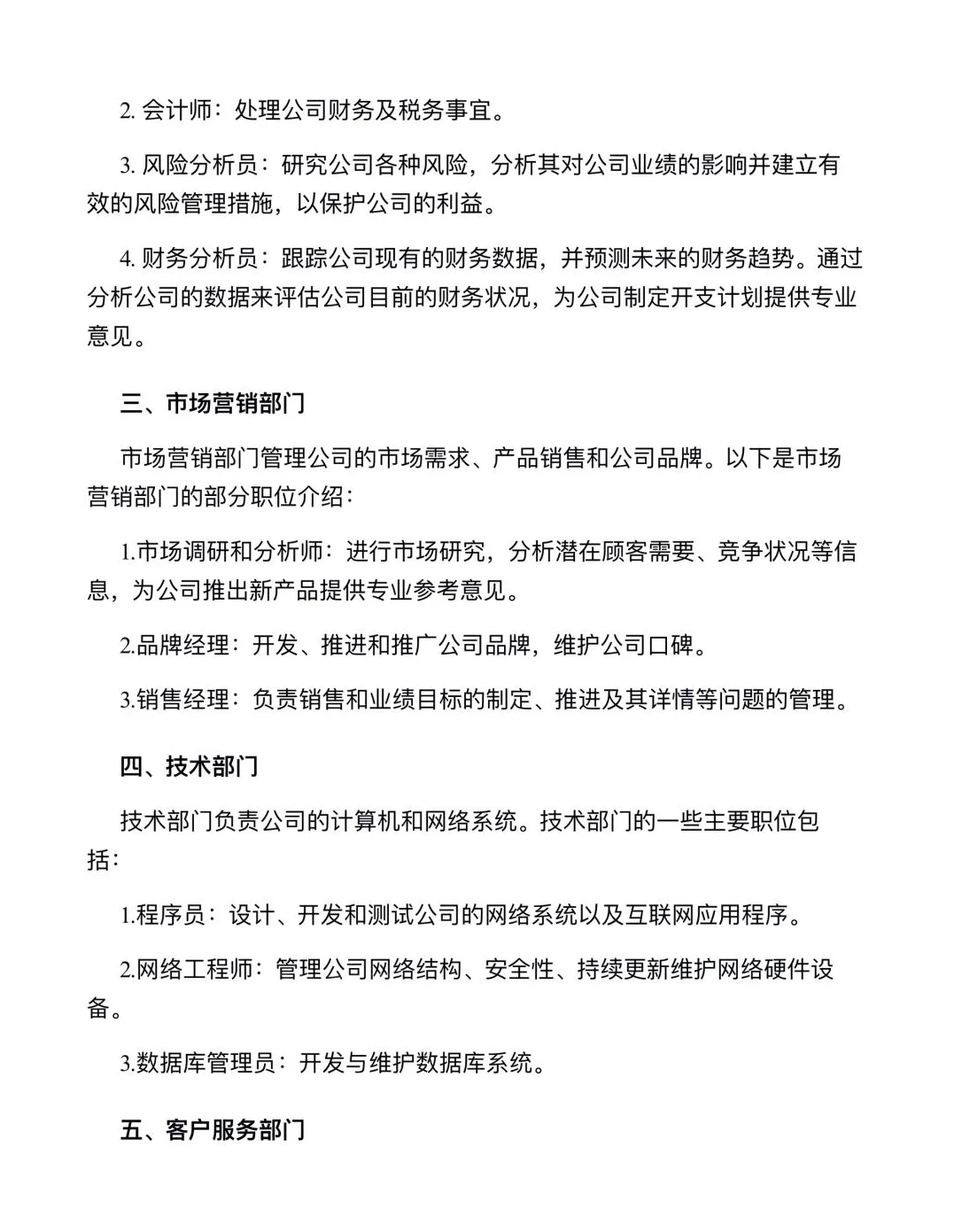 2. 会计师：处理公司财务及税务事宜。

3. 风险分析员：研究公司各种风险，分析其对公司业绩的影响并建立有效的风险管理措施，以保护公司的利益。

4. 财务分析员：跟踪公司现有的财务数据，并预测未来的财务趋势。通过分析公司的数据来评估公司目前的财务状况，为公司制定开支计划提供专业意见。

三、市场营销部门

市场营销部门管理公司的市场需求、产品销售和公司品牌。以下是市场营销部门的部分职位介绍：

1.市场调研和分析师：进行市场研究，分析潜在顾客需要、竞争状况等信息，为公司推出新产品提供专业参考意见。

2.品牌经理：开发、推进和推广公司品牌，维护公司口碑。

3.销售经理：负责销售和业绩目标的制定、推进及其详情等问题的管理。

四、技术部门

技术部门负责公司的计算机和网络系统。技术部门的一些主要职位包括：

1.程序员：设计、开发和测试公司的网络系统以及互联网应用程序。

2.网络工程师：管理公司网络结构、安全性、持续更新维护网络硬件设备。

3.数据库管理员：开发与维护数据库系统。

五、客户服务部门